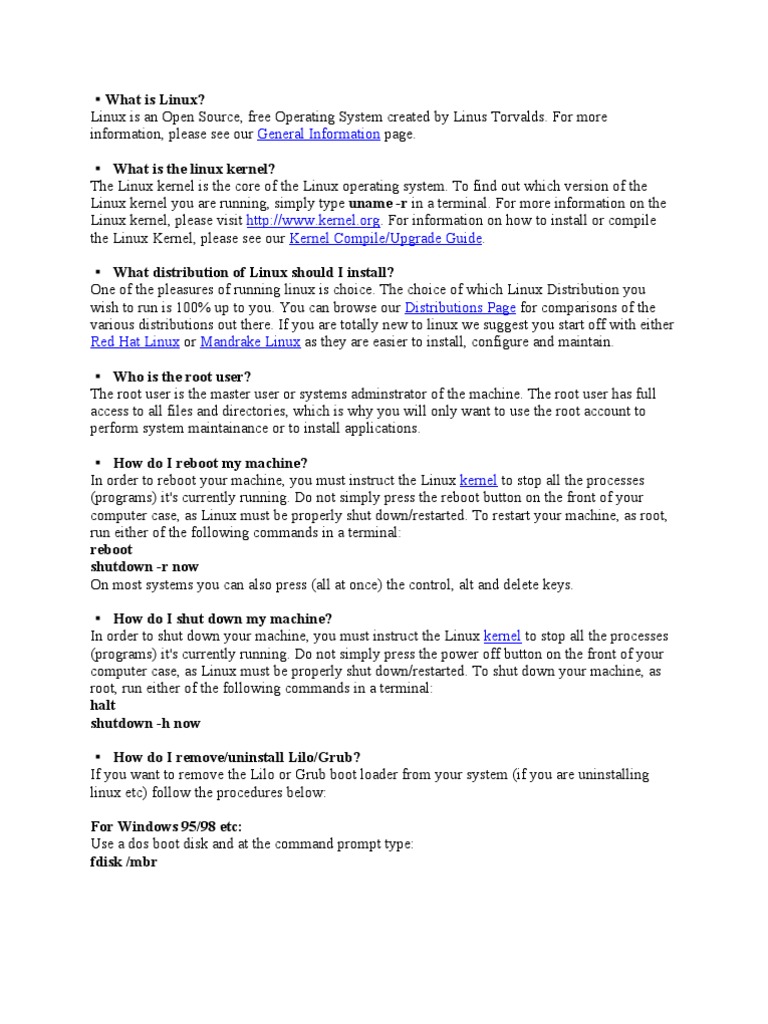 ▪ What is Linux?
Linux is an Open Source, free Operating System created by Linus Torvalds. For more information, please see our General Information page.

▪ What is the linux kernel?
The Linux kernel is the core of the Linux operating system. To find out which version of the Linux kernel you are running, simply type uname -r in a terminal. For more information on the Linux kernel, please visit http://www.kernel.org. For information on how to install or compile the Linux Kernel, please see our Kernel Compile/Upgrade Guide.

▪ What distribution of Linux should I install?
One of the pleasures of running linux is choice. The choice of which Linux Distribution you wish to run is 100% up to you. You can browse our Distributions Page for comparisons of the various distributions out there. If you are totally new to linux we suggest you start off with either Red Hat Linux or Mandrake Linux as they are easier to install, configure and maintain.

▪ Who is the root user?
The root user is the master user or systems adminstrator of the machine. The root user has full access to all files and directories, which is why you will only want to use the root account to perform system maintainance or to install applications.

▪ How do I reboot my machine?
In order to reboot your machine, you must instruct the Linux kernel to stop all the processes (programs) it's currently running. Do not simply press the reboot button on the front of your computer case, as Linux must be properly shut down/restarted. To restart your machine, as root, run either of the following commands in a terminal:
reboot
shutdown -r now
On most systems you can also press (all at once) the control, alt and delete keys.

▪ How do I shut down my machine?
In order to shut down your machine, you must instruct the Linux kernel to stop all the processes (programs) it's currently running. Do not simply press the power off button on the front of your computer case, as Linux must be properly shut down/restarted. To shut down your machine, as root, run either of the following commands in a terminal:
halt
shutdown -h now

▪ How do I remove/uninstall Lilo/Grub?
If you want to remove the Lilo or Grub boot loader from your system (if you are uninstalling linux etc) follow the procedures below:

For Windows 95/98 etc:
Use a dos boot disk and at the command prompt type:
fdisk /mbr